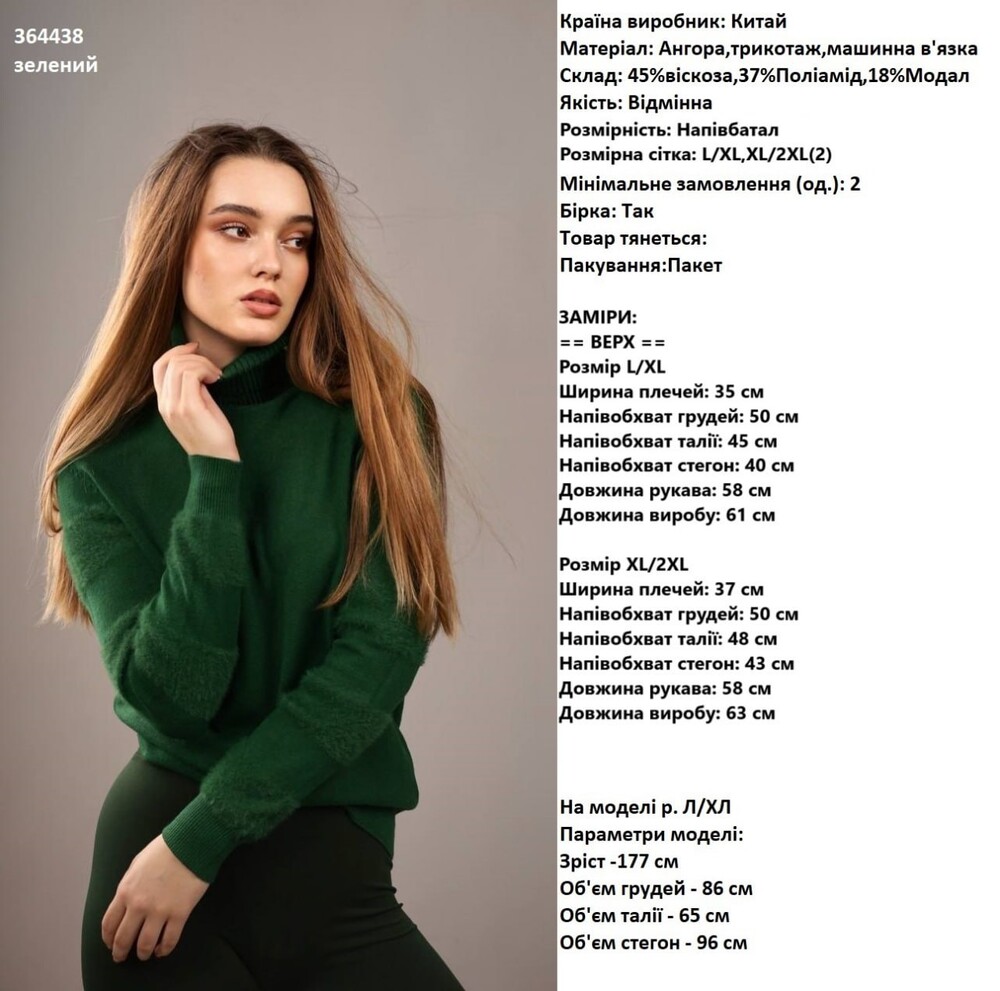 364438
зелений

Країна виробник: Китай
Матеріал: Ангора,трикотаж,машинна в'язка
Склад: 45%віскоза,37%Поліамід,18%Модал
Якість: Відмінна
Розмірність: Напівбатал
Розмірна сітка: L/XL,XL/2XL(2)
Мінімальне замовлення (од.): 2
Бірка: Так
Товар тянеться:
Пакування:Пакет

ЗАМІРИ:
== ВЕРХ ==
Розмір L/XL
Ширина плечей: 35 см
Напівобхват грудей: 50 см
Напівобхват талії: 45 см
Напівобхват стегон: 40 см
Довжина рукава: 58 см
Довжина виробу: 61 см

Розмір XL/2XL
Ширина плечей: 37 см
Напівобхват грудей: 50 см
Напівобхват талії: 48 см
Напівобхват стегон: 43 см
Довжина рукава: 58 см
Довжина виробу: 63 см

На моделі р. Л/ХЛ
Параметри моделі:
Зріст -177 см
Об'єм грудей - 86 см
Об'єм талії - 65 см
Об'єм стегон - 96 см